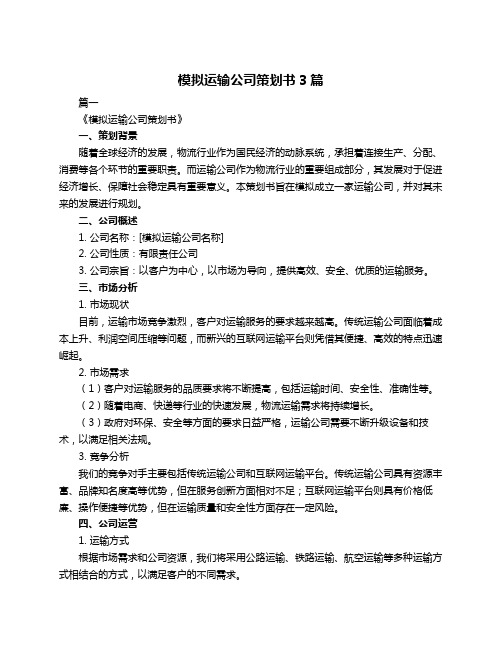 模拟运输公司策划书 3 篇

篇一

《模拟运输公司策划书》

一、策划背景

随着全球经济的发展，物流行业作为国民经济的动脉系统，承担着连接生产、分配、消费等各个环节的重要职责。而运输公司作为物流行业的重要组成部分，其发展对于促进经济增长、保障社会稳定具有重要意义。本策划书旨在模拟成立一家运输公司，并对其未来的发展进行规划。

二、公司概述

1. 公司名称：[模拟运输公司名称]

2. 公司性质：有限责任公司

3. 公司宗旨：以客户为中心，以市场为导向，提供高效、安全、优质的运输服务。

三、市场分析

1. 市场现状

目前，运输市场竞争激烈，客户对运输服务的要求越来越高。传统运输公司面临着成本上升、利润空间压缩等问题，而新兴的互联网运输平台则凭借其便捷、高效的特点迅速崛起。

2. 市场需求

（1）客户对运输服务的品质要求将不断提高，包括运输时间、安全性、准确性等。

（2）随着电商、快递等行业的快速发展，物流运输需求将持续增长。

（3）政府对环保、安全等方面的要求日益严格，运输公司需要不断升级设备和技术，以满足相关法规。

3. 竞争分析

我们的竞争对手主要包括传统运输公司和互联网运输平台。传统运输公司具有资源丰富、品牌知名度高等优势，但在服务创新方面相对不足；互联网运输平台则具有价格低廉、操作便捷等优势，但在运输质量和安全性方面存在一定风险。

四、公司运营

1. 运输方式

根据市场需求和公司资源，我们将采用公路运输、铁路运输、航空运输等多种运输方式相结合的方式，以满足客户的不同需求。